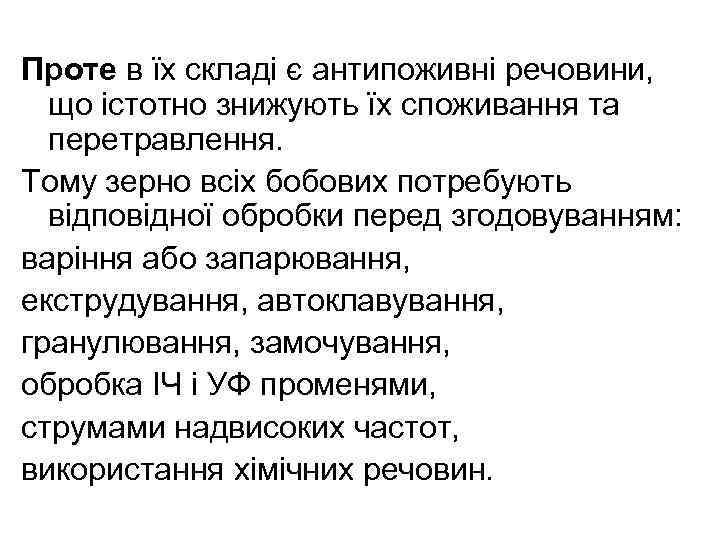 Проте в їх складі є антипоживні речовини, що істотно знижують їх споживання та перетравлення.

Тому зерно всіх бобових потребують відповідної обробки перед згодовуванням:

варіння або запарювання,

екструдування, автоклавування,

гранулювання, замочування,

обробка ІЧ і УФ променями,

струмами надвисоких частот,

використання хімічних речовин.